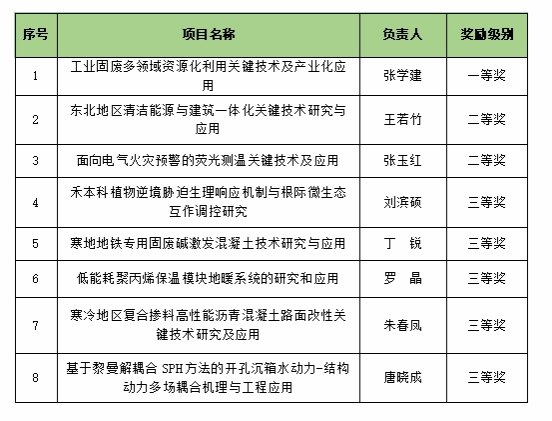 | 序号 | 项目名称 | 负责人 | 奖励级别 |
|---|---|---|---|
| 1 | 工业固废多领域资源化利用关键技术及产业化应用 | 张学建 | 一等奖 |
| 2 | 东北地区清洁能源与建筑一体化关键技术研究与应用 | 王若竹 | 二等奖 |
| 3 | 面向电气火灾预警的荧光测温关键技术及应用 | 张玉红 | 二等奖 |
| 4 | 禾本科植物逆境胁迫生理响应机制与根际微生态互作调控研究 | 刘滨硕 | 三等奖 |
| 5 | 寒地地铁专用固废碱激发混凝土技术研究与应用 | 丁　锐 | 三等奖 |
| 6 | 低能耗聚丙烯保温模块地暖系统的研究和应用 | 罗　晶 | 三等奖 |
| 7 | 寒冷地区复合掺料高性能沥青混凝土路面改性关键技术研究及应用 | 朱春凤 | 三等奖 |
| 8 | 基于黎曼解耦合 SPH方法的开孔沉箱水动力-结构动力多场耦合机理与工程应用 | 唐晓成 | 三等奖 |